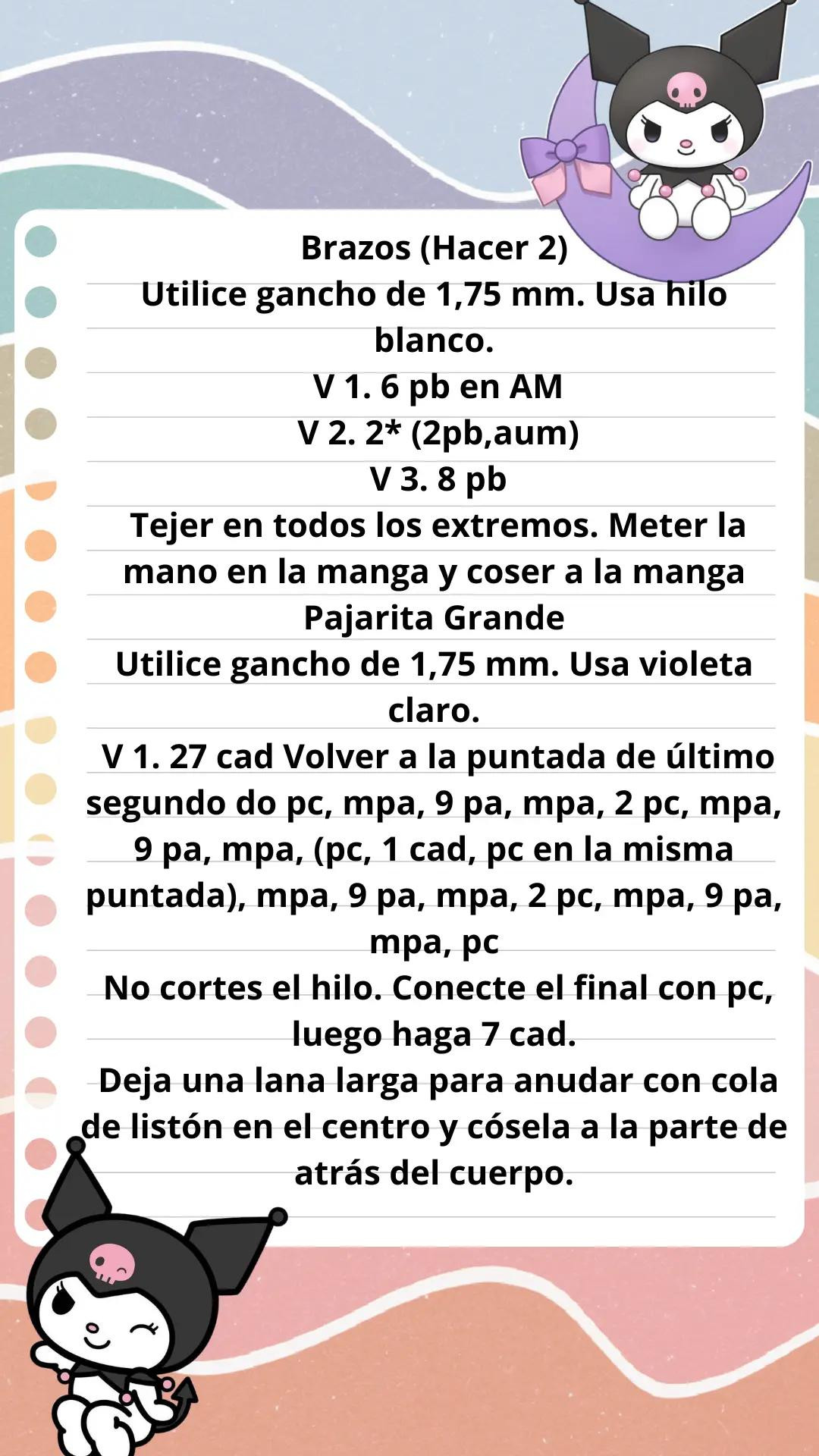 Brazos (Hacer 2)
Utilice gancho de 1,75 mm. Usa hilo blanco.
V 1. 6 pb en AM
V 2. 2* (2pb,aum)
V 3. 8 pb
Tejer en todos los extremos. Meter la mano en la manga y coser a la manga
Pajarita Grande
Utilice gancho de 1,75 mm. Usa violeta claro.
V 1. 27 cad Volver a la puntada de último segundo do pc, mpa, 9 pa, mpa, 2 pc, mpa, 9 pa, mpa, (pc, 1 cad, pc en la misma puntada), mpa, 9 pa, mpa, 2 pc, mpa, 9 pa, mpa, pc
No cortes el hilo. Conecte el final con pc, luego haga 7 cad.
Deja una lana larga para anudar con cola de listón en el centro y cósela a la parte de atrás del cuerpo.